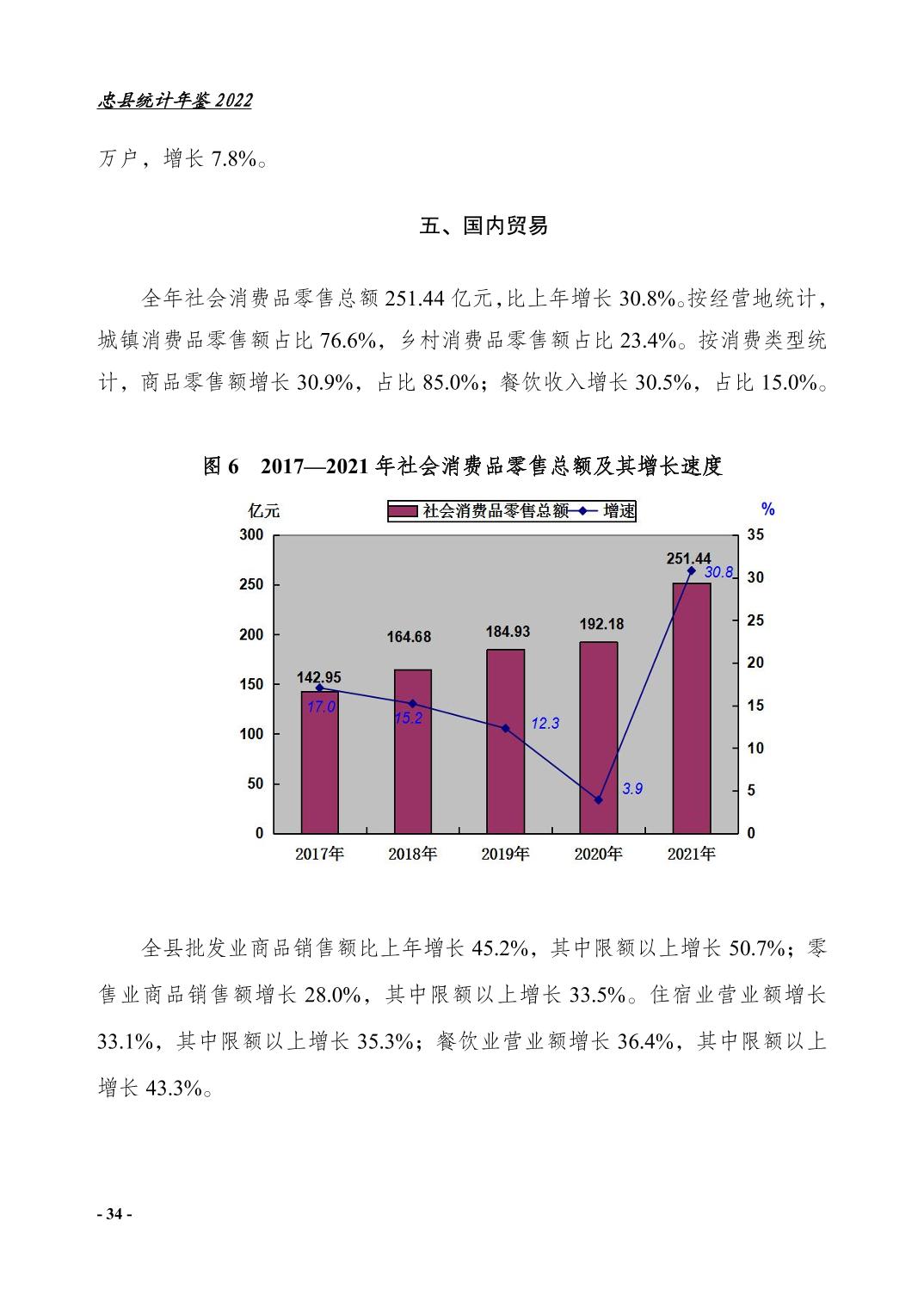 忠县统计年鉴 2022

万户，增长 7.8%。

五、国内贸易

全年社会消费品零售总额 251.44 亿元，比上年增长 30.8%。按经营地统计，城镇消费品零售额占比 76.6%，乡村消费品零售额占比 23.4%。按消费类型统计，商品零售额增长 30.9%，占比 85.0%；餐饮收入增长 30.5%，占比 15.0%。

图 6　2017—2021 年社会消费品零售总额及其增长速度

亿元
社会消费品零售总额
增速
%
300
250
200
150
100
50
0
35
30
25
20
15
10
5
0
142.95
164.68
184.93
192.18
251.44
17.0
15.2
12.3
3.9
30.8
2017年
2018年
2019年
2020年
2021年

全县批发业商品销售额比上年增长 45.2%，其中限额以上增长 50.7%；零售业商品销售额增长 28.0%，其中限额以上增长 33.5%。住宿业营业额增长 33.1%，其中限额以上增长 35.3%；餐饮业营业额增长 36.4%，其中限额以上增长 43.3%。

- 34 -